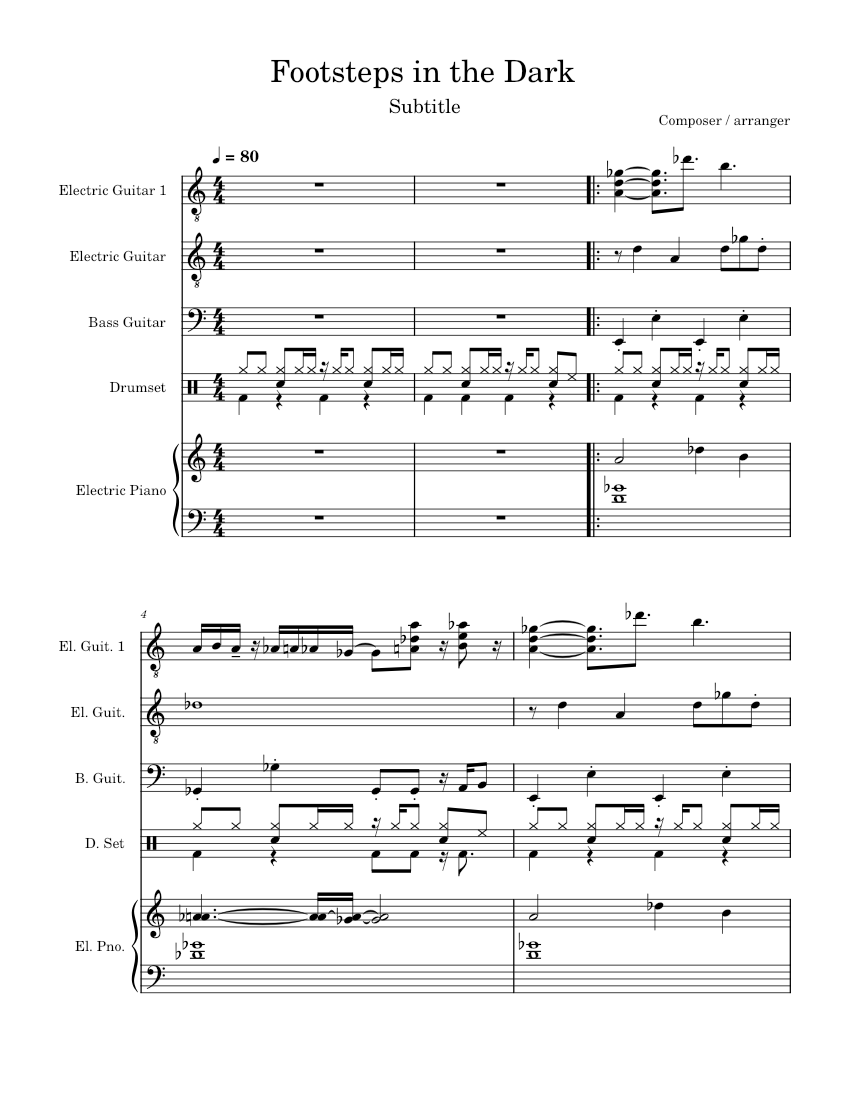 Footsteps in the Dark

Subtitle

Composer / arranger

♩ = 80

Electric Guitar 1

Electric Guitar

Bass Guitar

Drumset

Electric Piano

4

El. Guit. 1

El. Guit.

B. Guit.

D. Set

El. Pno.